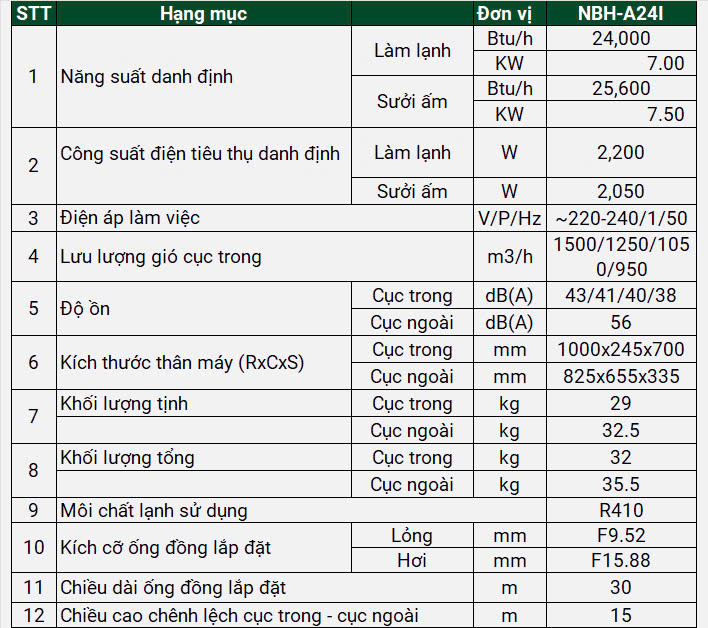 | STT | Hạng mục | | Đơn vị | NBH-A24I |
|---|---|---|---|---|
| 1 | Năng suất danh định | Làm lạnh | Btu/h | 24,000 |
| | | | KW | 7.00 |
| | | Sưởi ấm | Btu/h | 25,600 |
| | | | KW | 7.50 |
| 2 | Công suất điện tiêu thụ danh định | Làm lạnh | W | 2,200 |
| | | Sưởi ấm | W | 2,050 |
| 3 | Điện áp làm việc | | V/P/Hz | ~220-240/1/50 |
| 4 | Lưu lượng gió cục trong | | m3/h | 1500/1250/1050/950 |
| 5 | Độ ồn | Cục trong | dB(A) | 43/41/40/38 |
| | | Cục ngoài | dB(A) | 56 |
| 6 | Kích thước thân máy (RxCxS) | Cục trong | mm | 1000x245x700 |
| | | Cục ngoài | mm | 825x655x335 |
| 7 | Khối lượng tịnh | Cục trong | kg | 29 |
| | | Cục ngoài | kg | 32.5 |
| 8 | Khối lượng tổng | Cục trong | kg | 32 |
| | | Cục ngoài | kg | 35.5 |
| 9 | Môi chất lạnh sử dụng | | | R410 |
| 10 | Kích cỡ ống đồng lắp đặt | Lỏng | mm | F9.52 |
| | | Hơi | mm | F15.88 |
| 11 | Chiều dài ống đồng lắp đặt | | m | 30 |
| 12 | Chiều cao chênh lệch cục trong - cục ngoài | | m | 15 |